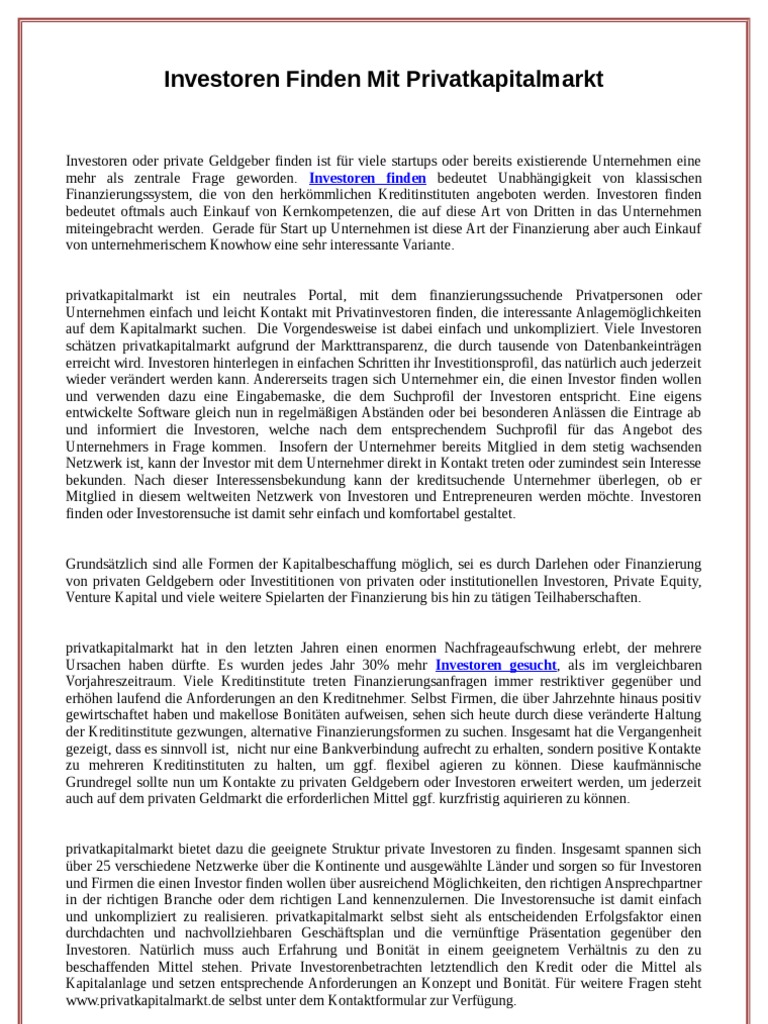 Investoren Finden Mit Privatkapitalmarkt

Investoren oder private Geldgeber finden ist für viele startups oder bereits existierende Unternehmen eine mehr als zentrale Frage geworden. Investoren finden bedeutet Unabhängigkeit von klassischen Finanzierungssystem, die von den herkömmlichen Kreditinstituten angeboten werden. Investoren finden bedeutet oftmals auch Einkauf von Kernkompetenzen, die auf diese Art von Dritten in das Unternehmen miteingebracht werden. Gerade für Start up Unternehmen ist diese Art der Finanzierung aber auch Einkauf von unternehmerischem Knowhow eine sehr interessante Variante.

privatkapitalmarkt ist ein neutrales Portal, mit dem finanzierungssuchende Privatpersonen oder Unternehmen einfach und leicht Kontakt mit Privatinvestoren finden, die interessante Anlagemöglichkeiten auf dem Kapitalmarkt suchen. Die Vorgendesweise ist dabei einfach und unkompliziert. Viele Investoren schätzen privatkapitalmarkt aufgrund der Markttransparenz, die durch tausende von Datenbankeinträgen erreicht wird. Investoren hinterlegen in einfachen Schritten ihr Investitionsprofil, das natürlich auch jederzeit wieder verändert werden kann. Andererseits tragen sich Unternehmer ein, die einen Investor finden wollen und verwenden dazu eine Eingabemaske, die dem Suchprofil der Investoren entspricht. Eine eigens entwickelte Software gleich nun in regelmäßigen Abständen oder bei besonderen Anlässen die Eintrage ab und informiert die Investoren, welche nach dem entsprechendem Suchprofil für das Angebot des Unternehmers in Frage kommen. Insofern der Unternehmer bereits Mitglied in dem stetig wachsenden Netzwerk ist, kann der Investor mit dem Unternehmer direkt in Kontakt treten oder zumindest sein Interesse bekunden. Nach dieser Interessensbekundung kann der kreditsuchende Unternehmer überlegen, ob er Mitglied in diesem weltweiten Netzwerk von Investoren und Entrepreneuren werden möchte. Investoren finden oder Investorensuche ist damit sehr einfach und komfortabel gestaltet.

Grundsätzlich sind alle Formen der Kapitalbeschaffung möglich, sei es durch Darlehen oder Finanzierung von privaten Geldgebern oder Investititionen von privaten oder institutionellen Investoren, Private Equity, Venture Kapital und viele weitere Spielarten der Finanzierung bis hin zu tätigen Teilhaberschaften.

privatkapitalmarkt hat in den letzten Jahren einen enormen Nachfrageaufschwung erlebt, der mehrere Ursachen haben dürfte. Es wurden jedes Jahr 30% mehr Investoren gesucht, als im vergleichbaren Vorjahreszeitraum. Viele Kreditinstitute treten Finanzierungsanfragen immer restriktiver gegenüber und erhöhen laufend die Anforderungen an den Kreditnehmer. Selbst Firmen, die über Jahrzehnte hinaus positiv gewirtschaftet haben und makellose Bonitäten aufweisen, sehen sich heute durch diese veränderte Haltung der Kreditinstitute gezwungen, alternative Finanzierungsformen zu suchen. Insgesamt hat die Vergangenheit gezeigt, dass es sinnvoll ist, nicht nur eine Bankverbindung aufrecht zu erhalten, sondern positive Kontakte zu mehreren Kreditinstituten zu halten, um ggf. flexibel agieren zu können. Diese kaufmännische Grundregel sollte nun um Kontakte zu privaten Geldgebern oder Investoren erweitert werden, um jederzeit auch auf dem privaten Geldmarkt die erforderlichen Mittel ggf. kurzfristig aquirieren zu können.

privatkapitalmarkt bietet dazu die geeignete Struktur private Investoren zu finden. Insgesamt spannen sich über 25 verschiedene Netzwerke über die Kontinente und ausgewählte Länder und sorgen so für Investoren und Firmen die einen Investor finden wollen über ausreichend Möglichkeiten, den richtigen Ansprechpartner in der richtigen Branche oder dem richtigen Land kennenzulernen. Die Investorensuche ist damit einfach und unkompliziert zu realisieren. privatkapitalmarkt selbst sieht als entscheidenden Erfolgsfaktor einen durchdachten und nachvollziehbaren Geschäftsplan und die vernünftige Präsentation gegenüber den Investoren. Natürlich muss auch Erfahrung und Bonität in einem geeignetem Verhältnis zu den zu beschaffenden Mittel stehen. Private Investorenbetrachten letztendlich den Kredit oder die Mittel als Kapitalanlage und setzen entsprechende Anforderungen an Konzept und Bonität. Für weitere Fragen steht www.privatkapitalmarkt.de selbst unter dem Kontaktformular zur Verfügung.